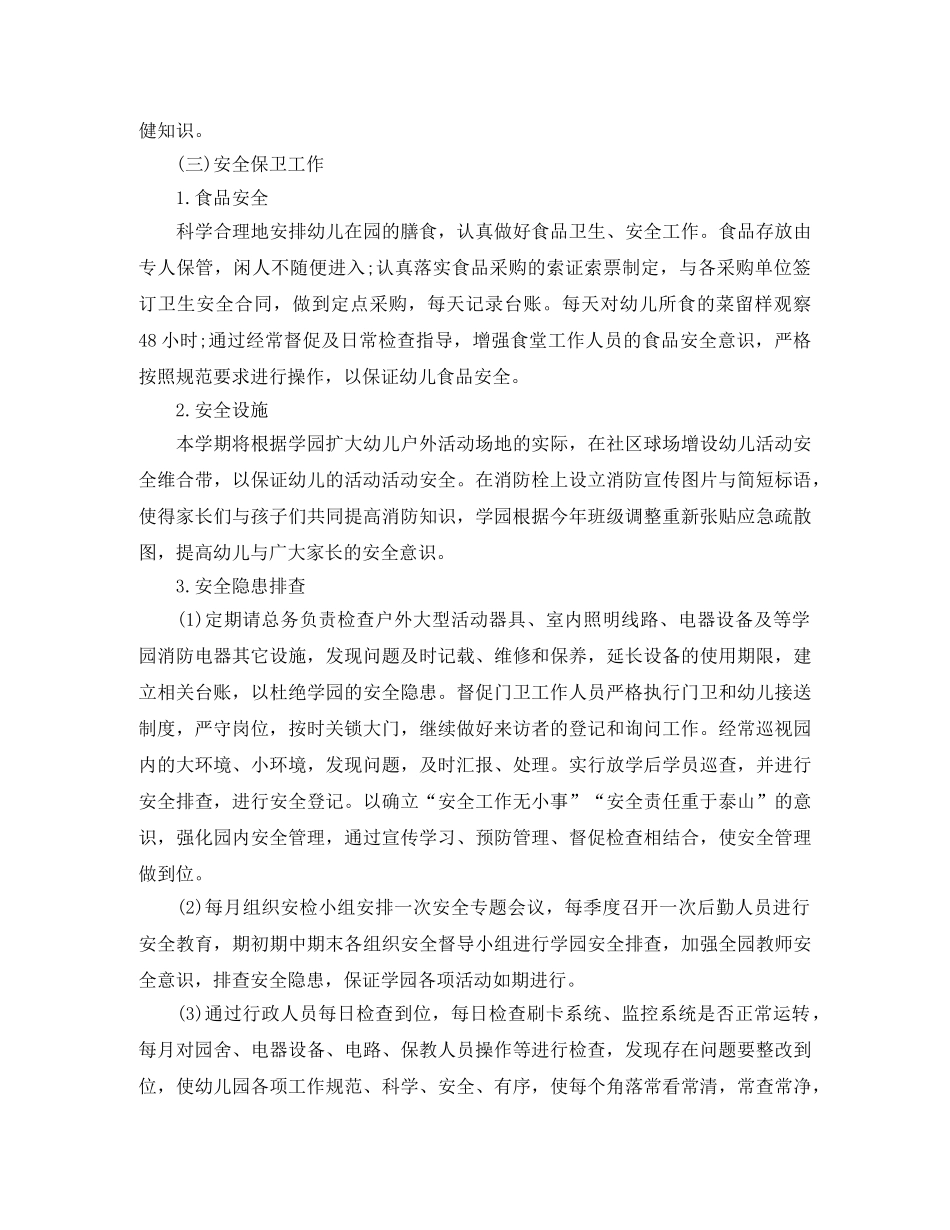 健知识。

(三)安全保卫工作

1.食品安全

科学合理地安排幼儿在园的膳食，认真做好食品卫生、安全工作。食品存放由专人保管，闲人不随便进入;认真落实食品采购的索证索票制定，与各采购单位签订卫生安全合同，做到定点采购，每天记录台账。每天对幼儿所食的菜留样观察48小时;通过经常督促及日常检查指导，增强食堂工作人员的食品安全意识，严格按照规范要求进行操作，以保证幼儿食品安全。

2.安全设施

本学期将根据学园扩大幼儿户外活动场地的实际，在社区球场增设幼儿活动安全维合带，以保证幼儿的活动活动安全。在消防栓上设立消防宣传图片与简短标语，使得家长们与孩子们共同提高消防知识，学园根据今年班级调整重新张贴应急疏散图，提高幼儿与广大家长的安全意识。

3.安全隐患排查

(1)定期请总务负责检查户外大型活动器具、室内照明线路、电器设备及等学园消防电器其它设施，发现问题及时记载、维修和保养，延长设备的使用期限，建立相关台账，以杜绝学园的安全隐患。督促门卫工作人员严格执行门卫和幼儿接送制度，严守岗位，按时关锁大门，继续做好来访者的登记和询问工作。经常巡视园内的大环境、小环境，发现问题，及时汇报、处理。实行放学后学员巡查，并进行安全排查，进行安全登记。以确立“安全工作无小事”“安全责任重于泰山”的意识，强化园内安全管理，通过宣传学习、预防管理、督促检查相结合，使安全管理做到位。

(2)每月组织安检小组安排一次安全专题会议，每季度召开一次后勤人员进行安全教育，期初期中期末各组织安全督导小组进行学园安全排查，加强全园教师安全意识，排查安全隐患，保证学园各项活动如期进行。

(3)通过行政人员每日检查到位，每日检查刷卡系统、监控系统是否正常运转，每月对园舍、电器设备、电路、保教人员操作等进行检查，发现存在问题要整改到位，使幼儿园各项工作规范、科学、安全、有序，使每个角落常看常清，常查常净，